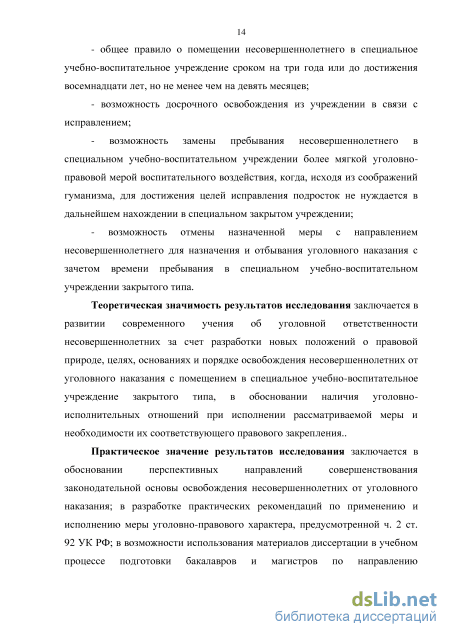 14

- общее правило о помещении несовершеннолетнего в специальное учебно-воспитательное учреждение сроком на три года или до достижения восемнадцати лет, но не менее чем на девять месяцев;

- возможность досрочного освобождения из учреждении в связи с исправлением;

- возможность замены пребывания несовершеннолетнего в специальном учебно-воспитательном учреждении более мягкой уголовно-правовой мерой воспитательного воздействия, когда, исходя из соображений гуманизма, для достижения целей исправления подросток не нуждается в дальнейшем нахождении в специальном закрытом учреждении;

- возможность отмены назначенной меры с направлением несовершеннолетнего для назначения и отбывания уголовного наказания с зачетом времени пребывания в специальном учебно-воспитательном учреждении закрытого типа.

**Теоретическая значимость результатов исследования** заключается в развитии современного учения об уголовной ответственности несовершеннолетних за счет разработки новых положений о правовой природе, целях, основаниях и порядке освобождения несовершеннолетних от уголовного наказания с помещением в специальное учебно-воспитательное учреждение закрытого типа, в обосновании наличия уголовно-исполнительных отношений при исполнении рассматриваемой меры и необходимости их соответствующего правового закрепления..

**Практическое значение результатов исследования** заключается в обосновании перспективных направлений совершенствования законодательной основы освобождения несовершеннолетних от уголовного наказания; в разработке практических рекомендаций по применению и исполнению меры уголовно-правового характера, предусмотренной ч. 2 ст. 92 УК РФ; в возможности использования материалов диссертации в учебном процессе подготовки бакалавров и магистров по направлению

dsLib.net
библиотека диссертаций